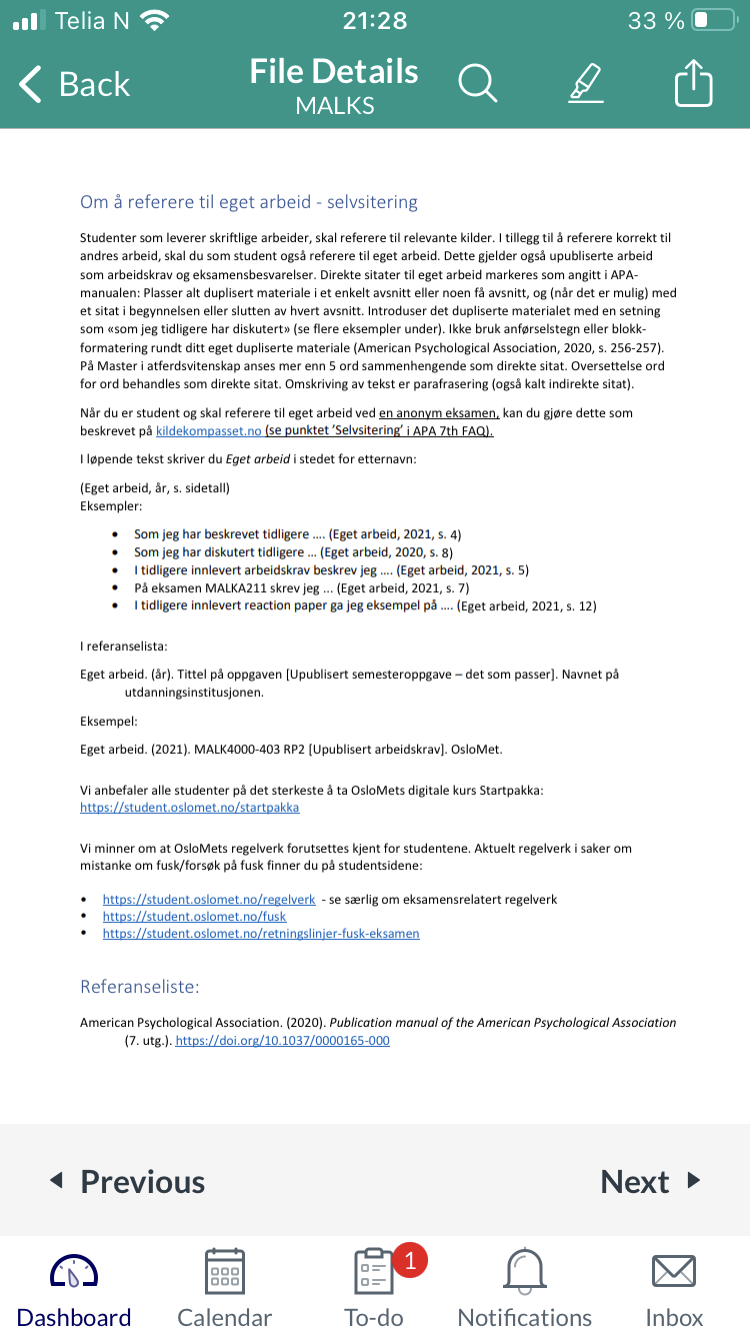 Telia N 21:28 33 %

Back File Details MALKS

Om å referere til eget arbeid - selvsitering

Studenter som leverer skriftlige arbeider, skal referere til relevante kilder. I tillegg til å referere korrekt til andres arbeid, skal du som student også referere til eget arbeid. Dette gjelder også upubliserte arbeid som arbeidskrav og eksamensbesvarelser. Direkte sitater til eget arbeid markeres som angitt i APA-manualen: Plasser alt duplisert materiale i et enkelt avsnitt eller noen få avsnitt, og (når det er mulig) med et sitat i begynnelsen eller slutten av hvert avsnitt. Introduser det dupliserte materialet med en setning som «som jeg tidligere har diskutert» (se flere eksempler under). Ikke bruk anførselstegn eller blokk-formatering rundt ditt eget dupliserte materiale (American Psychological Association, 2020, s. 256-257). På Master i atferdsvitenskap anses mer enn 5 ord sammenhengende som direkte sitat. Oversettelse ord for ord behandles som direkte sitat. Omskriving av tekst er parafrasering (også kalt indirekte sitat).

Når du er student og skal referere til eget arbeid ved en anonym eksamen, kan du gjøre dette som beskrevet på kildekompasset.no (se punktet 'Selvsitering' i APA 7th FAQ).

I løpende tekst skriver du Eget arbeid i stedet for etternavn:

(Eget arbeid, år, s. sidetall)
Eksempler:

• Som jeg har beskrevet tidligere .... (Eget arbeid, 2021, s. 4)
• Som jeg har diskutert tidligere ... (Eget arbeid, 2020, s. 8)
• I tidligere innlevert arbeidskrav beskrev jeg .... (Eget arbeid, 2021, s. 5)
• På eksamen MALKA211 skrev jeg ... (Eget arbeid, 2021, s. 7)
• I tidligere innlevert reaction paper ga jeg eksempel på .... (Eget arbeid, 2021, s. 12)

I referanselista:

Eget arbeid. (år). Tittel på oppgaven [Upublisert semesteroppgave – det som passer]. Navnet på utdanningsinstitusjonen.

Eksempel:

Eget arbeid. (2021). MALK4000-403 RP2 [Upublisert arbeidskrav]. OsloMet.

Vi anbefaler alle studenter på det sterkeste å ta OsloMets digitale kurs Startpakka: https://student.oslomet.no/startpakka

Vi minner om at OsloMets regelverk forutsettes kjent for studentene. Aktuelt regelverk i saker om mistanke om fusk/forsøk på fusk finner du på studentsidene:

• https://student.oslomet.no/regelverk - se særlig om eksamensrelatert regelverk
• https://student.oslomet.no/fusk
• https://student.oslomet.no/retningslinjer-fusk-eksamen

Referanseliste:

American Psychological Association. (2020). Publication manual of the American Psychological Association (7. utg.). https://doi.org/10.1037/0000165-000

Previous Next

Dashboard Calendar 1 To-do Notifications Inbox